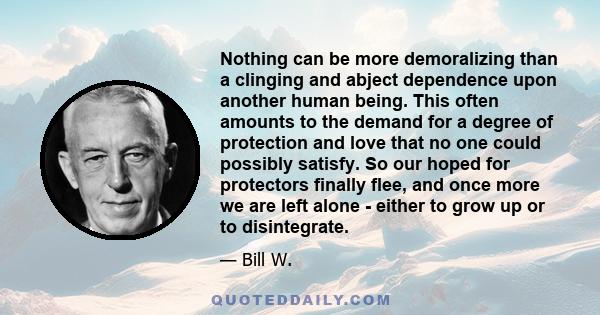 Nothing can be more demoralizing than a clinging and abject dependence upon another human being. This often amounts to the demand for a degree of protection and love that no one could possibly satisfy. So our hoped for protectors finally flee, and once more we are left alone - either to grow up or to disintegrate.

— Bill W.

QUOTEDDAILY.COM